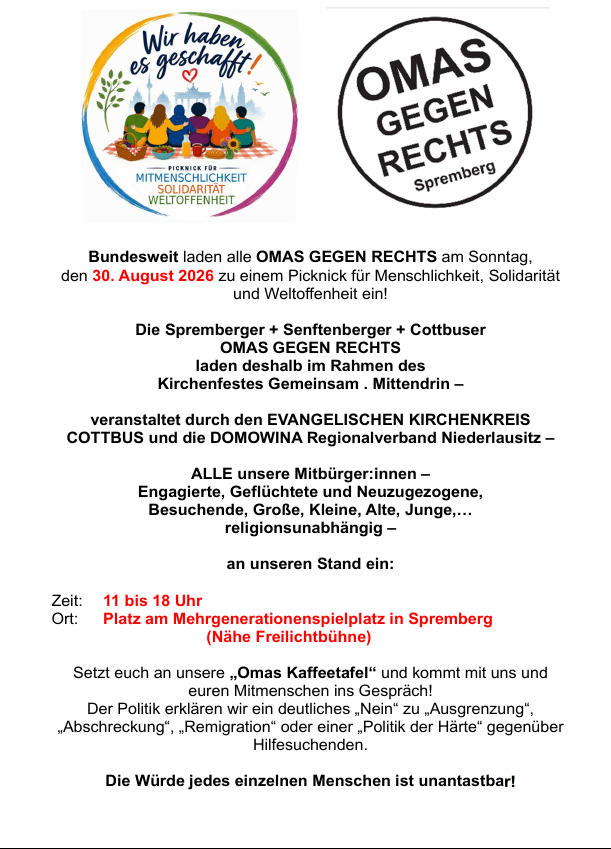 Wir haben es geschafft!

PICKNICK FÜR
MITMENSCHLICHKEIT
SOLIDARITÄT
WELTOFFENHEIT

OMAS GEGEN RECHTS
Spremberg

Bundesweit laden alle OMAS GEGEN RECHTS am Sonntag, den 30. August 2026 zu einem Picknick für Menschlichkeit, Solidarität und Weltoffenheit ein!

Die Spremberger + Senftenberger + Cottbuser OMAS GEGEN RECHTS laden deshalb im Rahmen des Kirchenfestes Gemeinsam . Mittendrin –

veranstaltet durch den EVANGELISCHEN KIRCHENKREIS COTTBUS und die DOMOWINA Regionalverband Niederlausitz –

ALLE unsere Mitbürger:innen – Engagierte, Geflüchtete und Neuzugezogene, Besuchende, Große, Kleine, Alte, Junge,… religionsunabhängig –

an unseren Stand ein:

Zeit: 11 bis 18 Uhr
Ort: Platz am Mehrgenerationenspielplatz in Spremberg (Nähe Freilichtbühne)

Setzt euch an unsere „Omas Kaffeetafel“ und kommt mit uns und euren Mitmenschen ins Gespräch!
Der Politik erklären wir ein deutliches „Nein“ zu „Ausgrenzung“, „Abschreckung“, „Remigration“ oder einer „Politik der Härte“ gegenüber Hilfesuchenden.

Die Würde jedes einzelnen Menschen ist unantastbar!